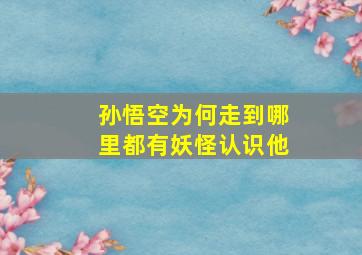 孙悟空为何走到哪里都有妖怪认识他